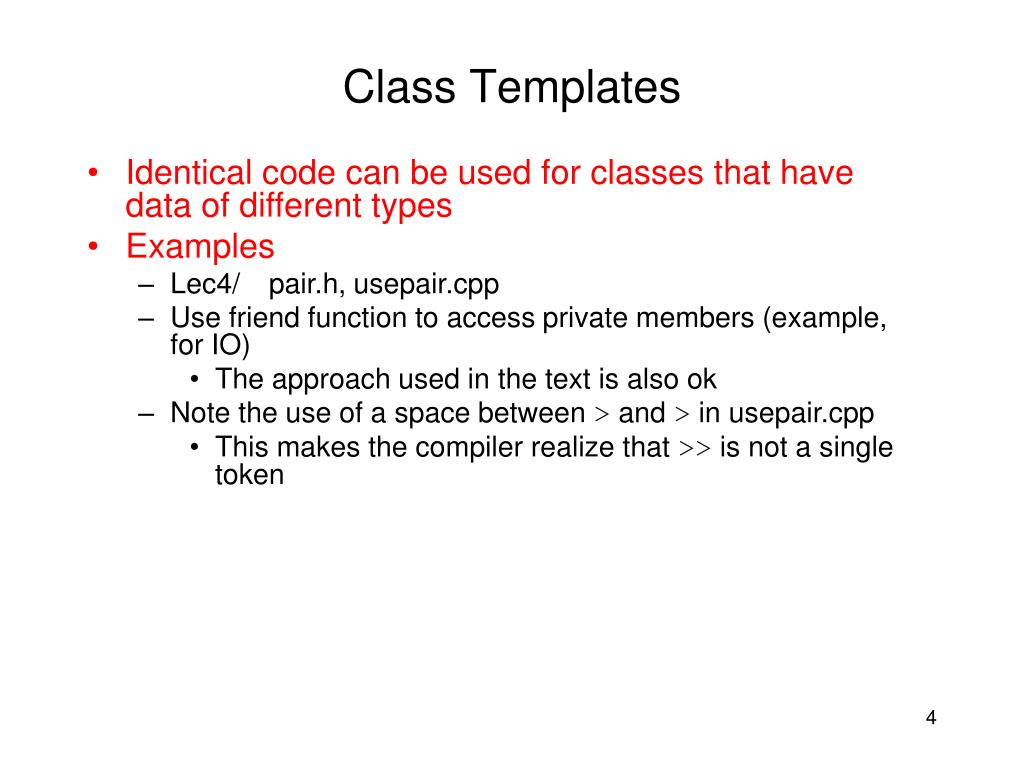 Class Templates

• Identical code can be used for classes that have data of different types
• Examples
– Lec4/ pair.h, usepair.cpp
– Use friend function to access private members (example, for IO)
• The approach used in the text is also ok
– Note the use of a space between > and > in usepair.cpp
• This makes the compiler realize that >> is not a single token

4